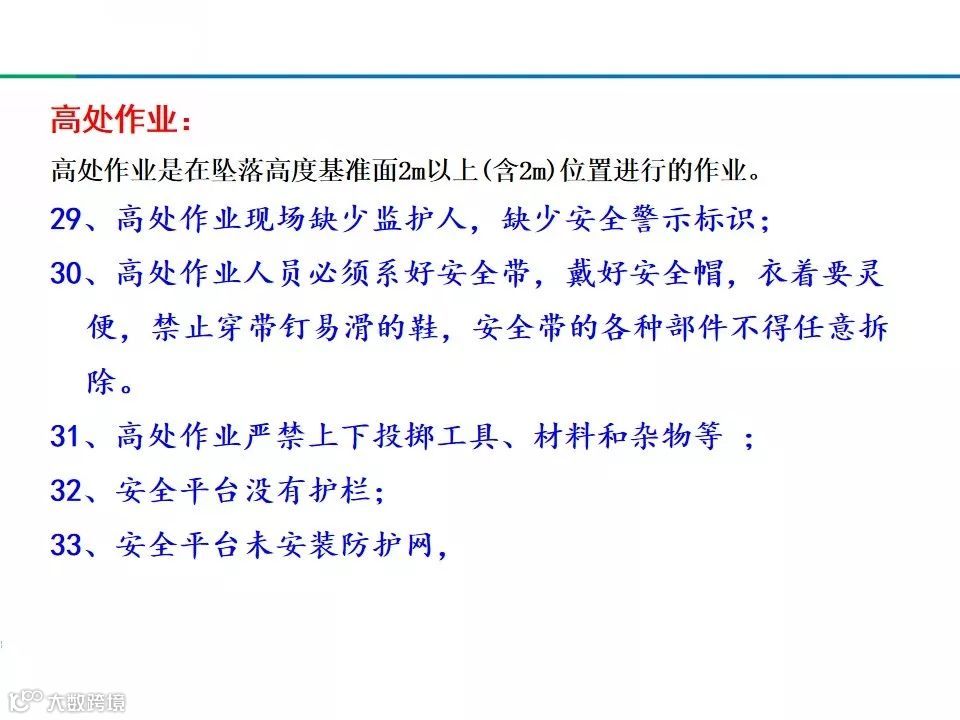 高处作业：

高处作业是在坠落高度基准面2m以上(含2m)位置进行的作业。

29、高处作业现场缺少监护人，缺少安全警示标识；

30、高处作业人员必须系好安全带，戴好安全帽，衣着要灵便，禁止穿带钉易滑的鞋，安全带的各种部件不得任意拆除。

31、高处作业严禁上下投掷工具、材料和杂物等 ；

32、安全平台没有护栏；

33、安全平台未安装防护网，

大数跨境